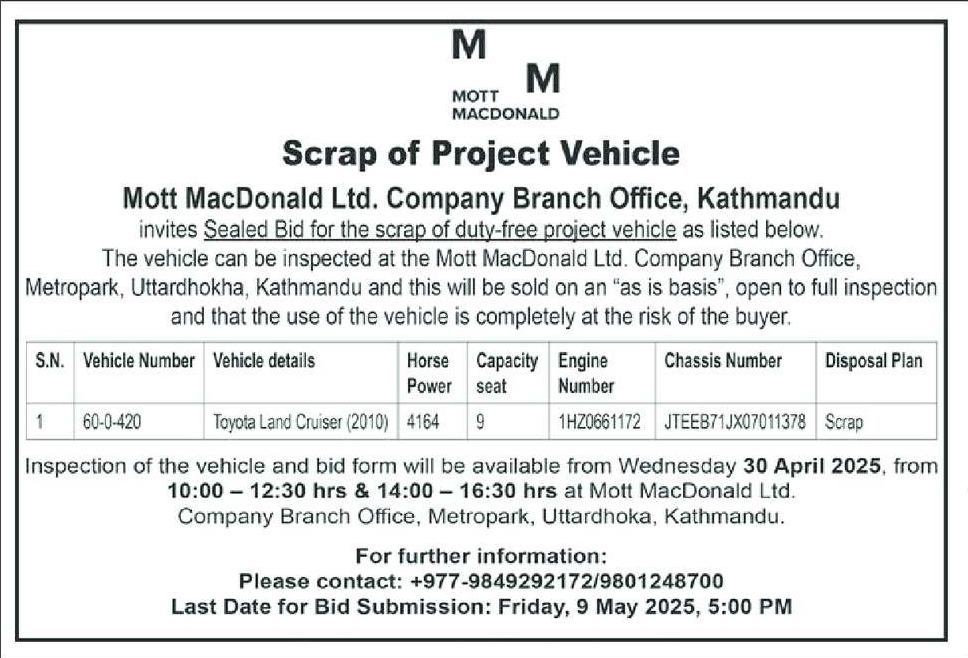 M M
MOTT MACDONALD

Scrap of Project Vehicle

Mott MacDonald Ltd. Company Branch Office, Kathmandu

invites Sealed Bid for the scrap of duty-free project vehicle as listed below. The vehicle can be inspected at the Mott MacDonald Ltd. Company Branch Office, Metropark, Uttardhokha, Kathmandu and this will be sold on an "as is basis", open to full inspection and that the use of the vehicle is completely at the risk of the buyer.

| S.N. | Vehicle Number | Vehicle details | Horse Power | Capacity seat | Engine Number | Chassis Number | Disposal Plan |
|---|---|---|---|---|---|---|---|
| 1 | 60-0-420 | Toyota Land Cruiser (2010) | 4164 | 9 | 1HZ0661172 | JTEEB71JX07011378 | Scrap |

Inspection of the vehicle and bid form will be available from Wednesday 30 April 2025, from 10:00 – 12:30 hrs & 14:00 – 16:30 hrs at Mott MacDonald Ltd. Company Branch Office, Metropark, Uttardhoka, Kathmandu.

For further information:
Please contact: +977-9849292172/9801248700
Last Date for Bid Submission: Friday, 9 May 2025, 5:00 PM